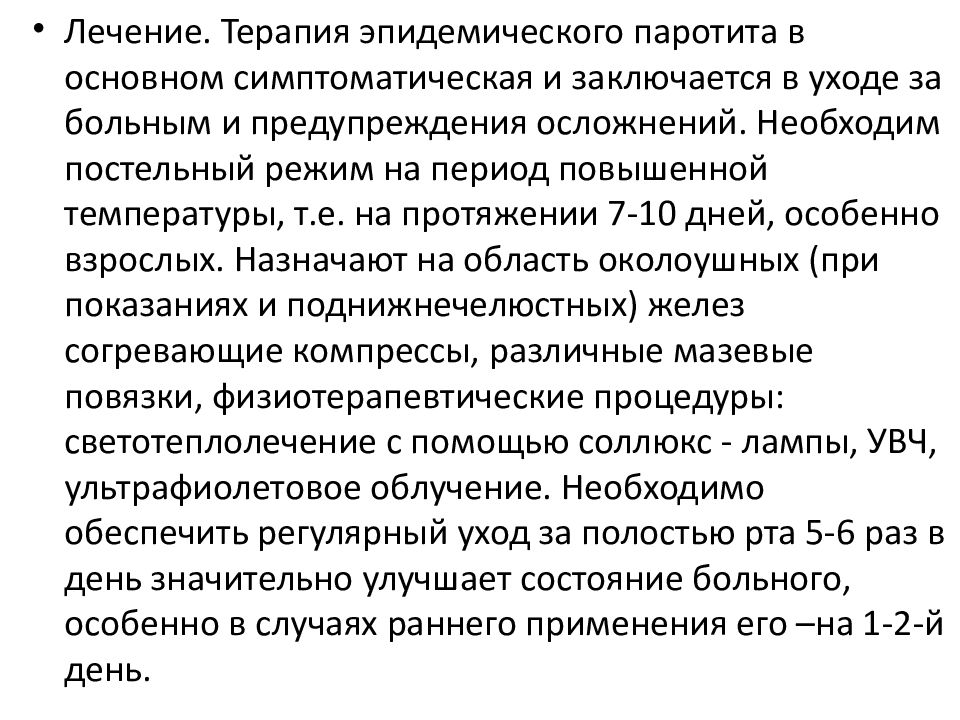 • Лечение. Терапия эпидемического паротита в основном симптоматическая и заключается в уходе за больным и предупреждения осложнений. Необходим постельный режим на период повышенной температуры, т.е. на протяжении 7-10 дней, особенно взрослых. Назначают на область околоушных (при показаниях и поднижнечелюстных) желез согревающие компрессы, различные мазевые повязки, физиотерапевтические процедуры: светотеплолечение с помощью соллюкс - лампы, УВЧ, ультрафиолетовое облучение. Необходимо обеспечить регулярный уход за полостью рта 5-6 раз в день значительно улучшает состояние больного, особенно в случаях раннего применения его –на 1-2-й день.